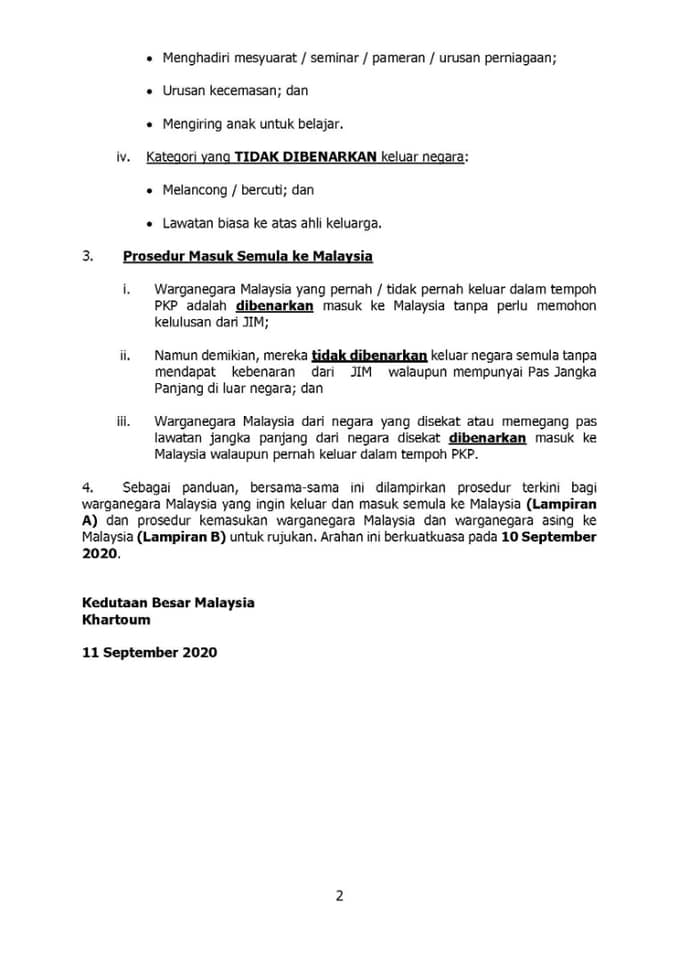 • Menghadiri mesyuarat / seminar / pameran / urusan perniagaan;

• Urusan kecemasan; dan

• Mengiring anak untuk belajar.

iv. Kategori yang TIDAK DIBENARKAN keluar negara:

• Melancong / bercuti; dan

• Lawatan biasa ke atas ahli keluarga.

3. Prosedur Masuk Semula ke Malaysia

i. Warganegara Malaysia yang pernah / tidak pernah keluar dalam tempoh PKP adalah dibenarkan masuk ke Malaysia tanpa perlu memohon kelulusan dari JIM;

ii. Namun demikian, mereka tidak dibenarkan keluar negara semula tanpa mendapat kebenaran dari JIM walaupun mempunyai Pas Jangka Panjang di luar negara; dan

iii. Warganegara Malaysia dari negara yang disekat atau memegang pas lawatan jangka panjang dari negara disekat dibenarkan masuk ke Malaysia walaupun pernah keluar dalam tempoh PKP.

4. Sebagai panduan, bersama-sama ini dilampirkan prosedur terkini bagi warganegara Malaysia yang ingin keluar dan masuk semula ke Malaysia (Lampiran A) dan prosedur kemasukan warganegara Malaysia dan warganegara asing ke Malaysia (Lampiran B) untuk rujukan. Arahan ini berkuatkuasa pada 10 September 2020.

Kedutaan Besar Malaysia
Khartoum

11 September 2020

2